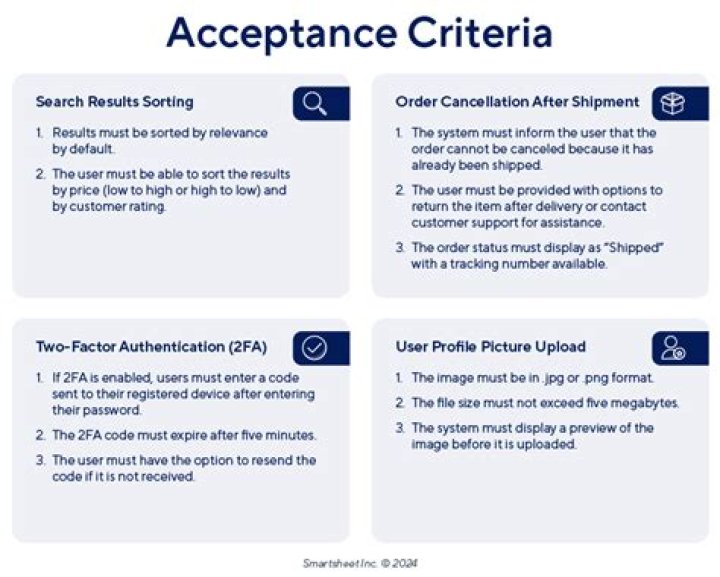 Acceptance Criteria

Search Results Sorting

1. Results must be sorted by relevance by default.

2. The user must be able to sort the results by price (low to high or high to low) and by customer rating.

Order Cancellation After Shipment

1. The system must inform the user that the order cannot be canceled because it has already been shipped.

2. The user must be provided with options to return the item after delivery or contact customer support for assistance.

3. The order status must display as "Shipped" with a tracking number available.

Two-Factor Authentication (2FA)

1. If 2FA is enabled, users must enter a code sent to their registered device after entering their password.

2. The 2FA code must expire after five minutes.

3. The user must have the option to resend the code if it is not received.

User Profile Picture Upload

1. The image must be in .jpg or .png format.

2. The file size must not exceed five megabytes.

3. The system must display a preview of the image before it is uploaded.

Smartsheet Inc. © 2024